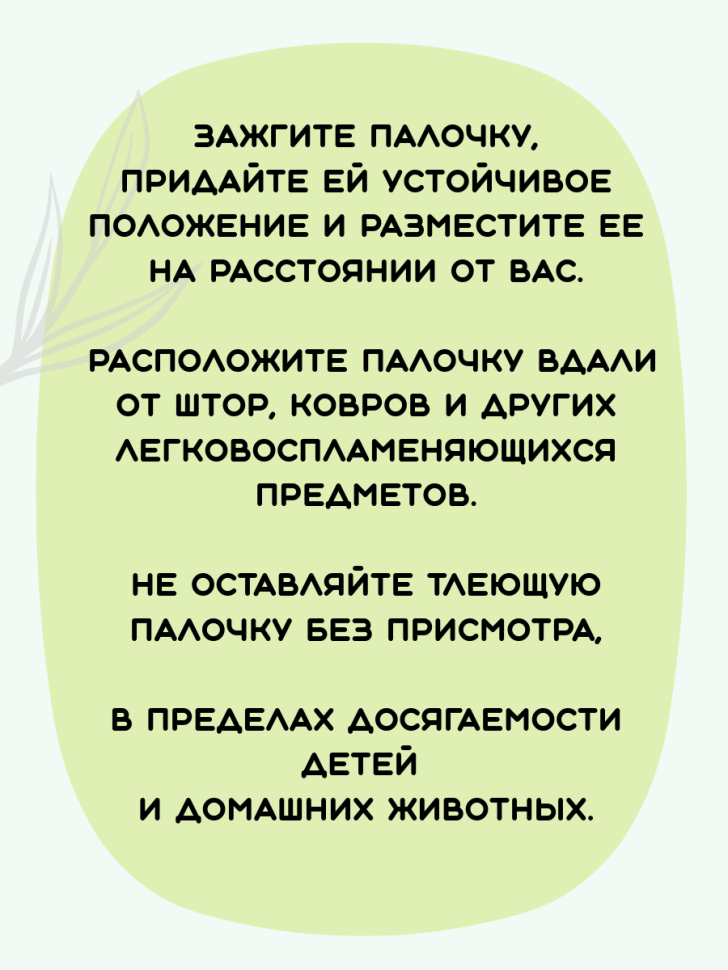 ЗАЖГИТЕ ПАЛОЧКУ, ПРИДАЙТЕ ЕЙ УСТОЙЧИВОЕ ПОЛОЖЕНИЕ И РАЗМЕСТИТЕ ЕЕ НА РАССТОЯНИИ ОТ ВАС.

РАСПОЛОЖИТЕ ПАЛОЧКУ ВДАЛИ ОТ ШТОР, КОВРОВ И ДРУГИХ ЛЕГКОВОСПЛАМЕНЯЮЩИХСЯ ПРЕДМЕТОВ.

НЕ ОСТАВЛЯЙТЕ ТЛЕЮЩУЮ ПАЛОЧКУ БЕЗ ПРИСМОТРА,

В ПРЕДЕЛАХ ДОСЯГАЕМОСТИ ДЕТЕЙ И ДОМАШНИХ ЖИВОТНЫХ.